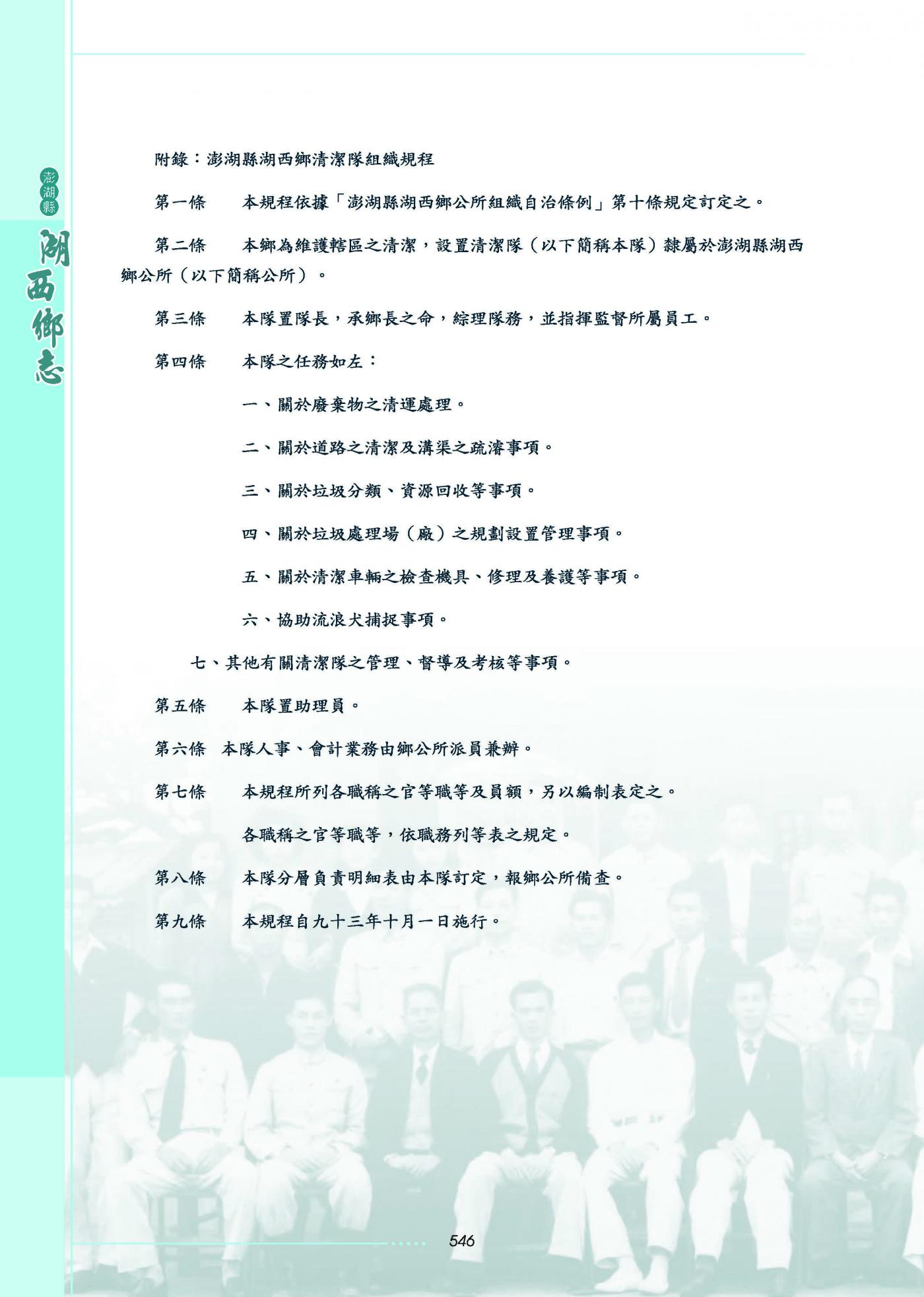 澎湖縣
湖西鄉志

附錄：澎湖縣湖西鄉清潔隊組織規程

第一條　本規程依據「澎湖縣湖西鄉公所組織自治條例」第十條規定訂定之。

第二條　本鄉為維護轄區之清潔，設置清潔隊（以下簡稱本隊）隸屬於澎湖縣湖西鄉公所（以下簡稱公所）。

第三條　本隊置隊長，承鄉長之命，綜理隊務，並指揮監督所屬員工。

第四條　本隊之任務如左：

一、關於廢棄物之清運處理。

二、關於道路之清潔及溝渠之疏濬事項。

三、關於垃圾分類、資源回收等事項。

四、關於垃圾處理場（廠）之規劃設置管理事項。

五、關於清潔車輛之檢查機具、修理及養護等事項。

六、協助流浪犬捕捉事項。

七、其他有關清潔隊之管理、督導及考核等事項。

第五條　本隊置助理員。

第六條　本隊人事、會計業務由鄉公所派員兼辦。

第七條　本規程所列各職稱之官等職等及員額，另以編制表定之。

各職稱之官等職等，依職務列等表之規定。

第八條　本隊分層負責明細表由本隊訂定，報鄉公所備查。

第九條　本規程自九十三年十月一日施行。

546